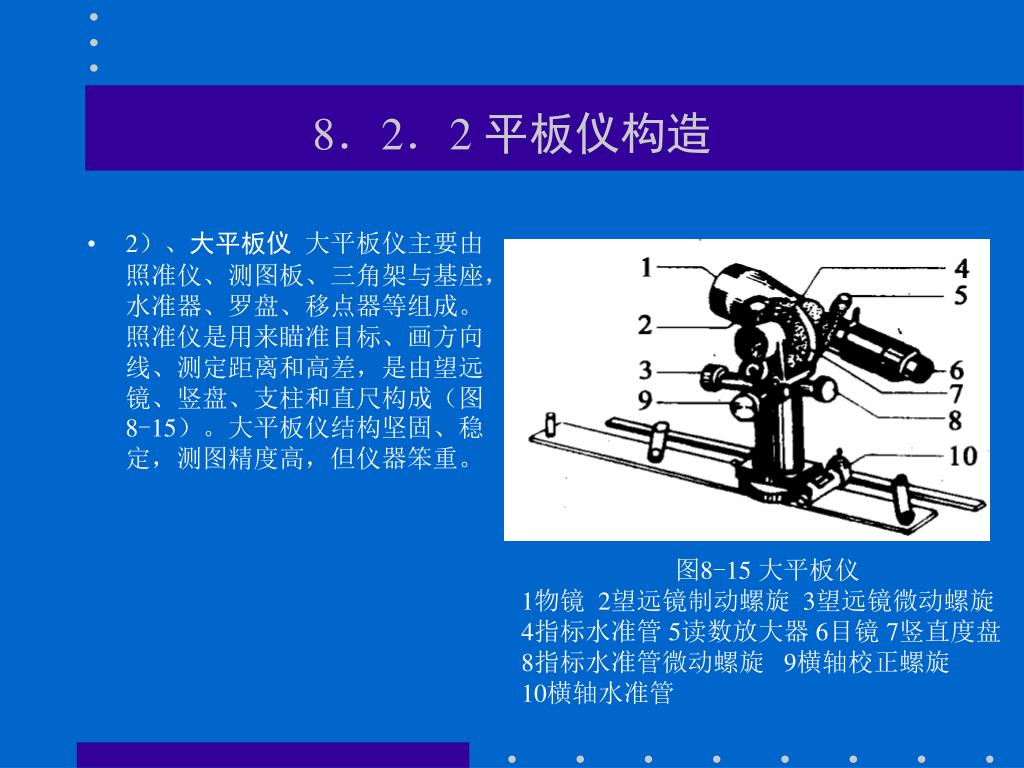 8．2．2 平板仪构造

• 2）、大平板仪 大平板仪主要由照准仪、测图板、三角架与基座，水准器、罗盘、移点器等组成。照准仪是用来瞄准目标、画方向线、测定距离和高差，是由望远镜、竖盘、支柱和直尺构成（图8-15）。大平板仪结构坚固、稳定，测图精度高，但仪器笨重。

1
2
3
9
4
5
6
7
8
10

图8-15 大平板仪
1物镜 2望远镜制动螺旋 3望远镜微动螺旋 4指标水准管 5读数放大器 6目镜 7竖直度盘 8指标水准管微动螺旋 9横轴校正螺旋 10横轴水准管